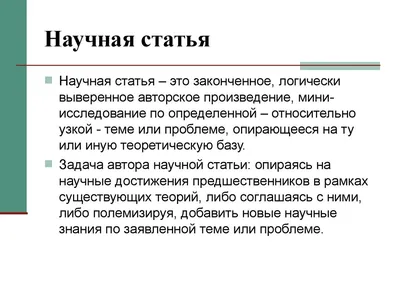 Научная статья

Научная статья – это законченное, логически выверенное авторское произведение, мини-исследование по определенной – относительно узкой - теме или проблеме, опирающееся на ту или иную теоретическую базу.

Задача автора научной статьи: опираясь на научные достижения предшественников в рамках существующих теорий, либо соглашаясь с ними, либо полемизируя, добавить новые научные знания по заявленной теме или проблеме.